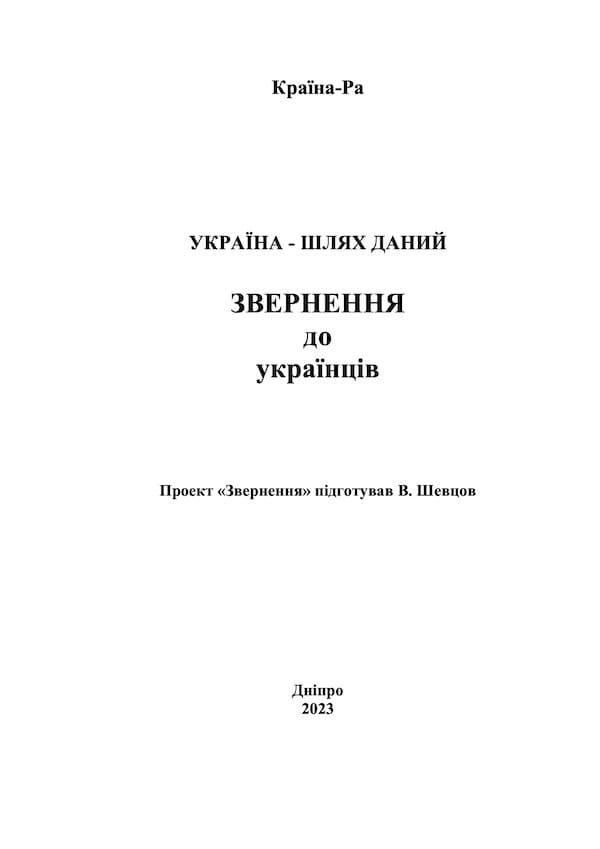 Країна-Ра

УКРАЇНА - ШЛЯХ ДАНИЙ

ЗВЕРНЕННЯ
до
українців

Проект «Звернення» підготував В. Шевцов

Дніпро
2023